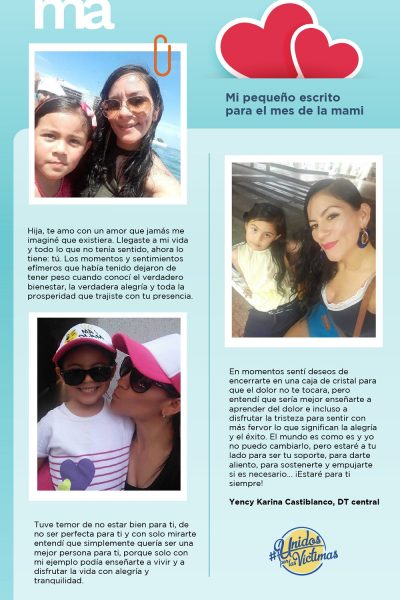 ma

Mi pequeño escrito para el mes de la mami

Hija, te amo con un amor que jamás me imaginé que existiera. Llegaste a mi vida y todo lo que no tenía sentido, ahora lo tiene: tú. Los momentos y sentimientos efímeros que había tenido dejaron de tener peso cuando conocí el verdadero bienestar, la verdadera alegría y toda la prosperidad que trajiste con tu presencia.

Tuve temor de no estar bien para ti, de no ser perfecta para ti y con solo mirarte entendí que simplemente quería ser una mejor persona para ti, porque solo con mi ejemplo podía enseñarte a vivir y a disfrutar la vida con alegría y tranquilidad.

En momentos sentí deseos de encerrarte en una caja de cristal para que el dolor no te tocara, pero entendí que sería mejor enseñarte a aprender del dolor e incluso a disfrutar la tristeza para sentir con más fervor lo que significan la alegría y el éxito. El mundo es como es y yo no puedo cambiarlo, pero estaré a tu lado para ser tu soporte, para darte aliento, para sostenerte y empujarte si es necesario... ¡Estaré para ti siempre!

Yency Karina Castiblanco, DT central

#Unidos por las Víctimas